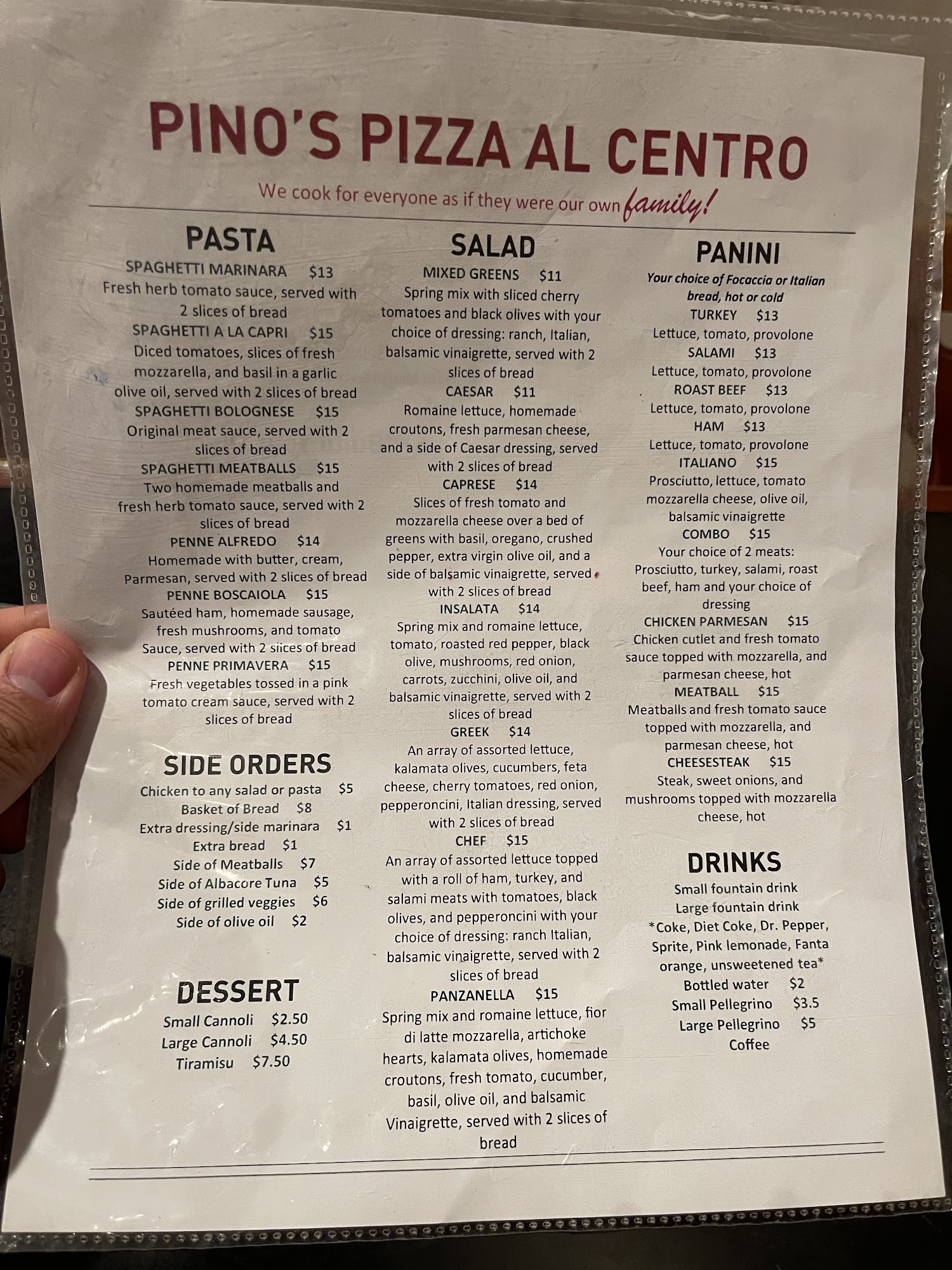 PINO'S PIZZA AL CENTRO

We cook for everyone as if they were our own family!

PASTA

SPAGHETTI MARINARA $13
Fresh herb tomato sauce, served with 2 slices of bread

SPAGHETTI A LA CAPRI $15
Diced tomatoes, slices of fresh mozzarella, and basil in a garlic olive oil, served with 2 slices of bread

SPAGHETTI BOLOGNESE $15
Original meat sauce, served with 2 slices of bread

SPAGHETTI MEATBALLS $15
Two homemade meatballs and fresh herb tomato sauce, served with 2 slices of bread

PENNE ALFREDO $14
Homemade with butter, cream, Parmesan, served with 2 slices of bread

PENNE BOSCAIOLA $15
Sautéed ham, homemade sausage, fresh mushrooms, and tomato Sauce, served with 2 slices of bread

PENNE PRIMAVERA $15
Fresh vegetables tossed in a pink tomato cream sauce, served with 2 slices of bread

SIDE ORDERS

Chicken to any salad or pasta $5
Basket of Bread $8
Extra dressing/side marinara $1
Extra bread $1
Side of Meatballs $7
Side of Albacore Tuna $5
Side of grilled veggies $6
Side of olive oil $2

DESSERT

Small Cannoli $2.50
Large Cannoli $4.50
Tiramisu $7.50

SALAD

MIXED GREENS $11
Spring mix with sliced cherry tomatoes and black olives with your choice of dressing: ranch, Italian, balsamic vinaigrette, served with 2 slices of bread

CAESAR $11
Romaine lettuce, homemade croutons, fresh parmesan cheese, and a side of Caesar dressing, served with 2 slices of bread

CAPRESE $14
Slices of fresh tomato and mozzarella cheese over a bed of greens with basil, oregano, crushed pepper, extra virgin olive oil, and a side of balsamic vinaigrette, served with 2 slices of bread

INSALATA $14
Spring mix and romaine lettuce, tomato, roasted red pepper, black olive, mushrooms, red onion, carrots, zucchini, olive oil, and balsamic vinaigrette, served with 2 slices of bread

GREEK $14
An array of assorted lettuce, kalamata olives, cucumbers, feta cheese, cherry tomatoes, red onion, pepperoncini, Italian dressing, served with 2 slices of bread

CHEF $15
An array of assorted lettuce topped with a roll of ham, turkey, and salami meats with tomatoes, black olives, and pepperoncini with your choice of dressing: ranch Italian, balsamic vinaigrette, served with 2 slices of bread

PANZANELLA $15
Spring mix and romaine lettuce, fior di latte mozzarella, artichoke hearts, kalamata olives, homemade croutons, fresh tomato, cucumber, basil, olive oil, and balsamic Vinaigrette, served with 2 slices of bread

PANINI

Your choice of Focaccia or Italian bread, hot or cold

TURKEY $13
Lettuce, tomato, provolone

SALAMI $13
Lettuce, tomato, provolone

ROAST BEEF $13
Lettuce, tomato, provolone

HAM $13
Lettuce, tomato, provolone

ITALIANO $15
Prosciutto, lettuce, tomato mozzarella cheese, olive oil, balsamic vinaigrette

COMBO $15
Your choice of 2 meats: Prosciutto, turkey, salami, roast beef, ham and your choice of dressing

CHICKEN PARMESAN $15
Chicken cutlet and fresh tomato sauce topped with mozzarella, and parmesan cheese, hot

MEATBALL $15
Meatballs and fresh tomato sauce topped with mozzarella, and parmesan cheese, hot

CHEESESTEAK $15
Steak, sweet onions, and mushrooms topped with mozzarella cheese, hot

DRINKS

Small fountain drink
Large fountain drink
*Coke, Diet Coke, Dr. Pepper, Sprite, Pink lemonade, Fanta orange, unsweetened tea*
Bottled water $2
Small Pellegrino $3.5
Large Pellegrino $5
Coffee